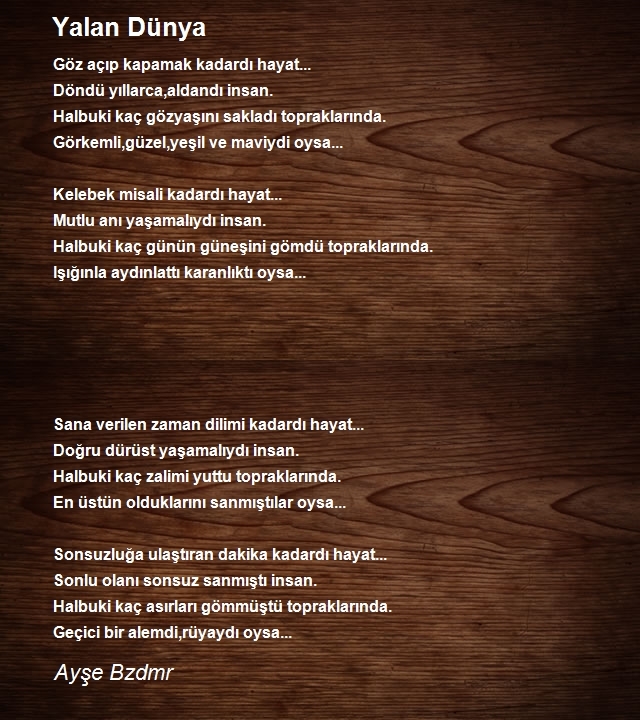 Yalan Dünya

Göz açıp kapamak kadardı hayat...
Döndü yıllarca,aldandı insan.
Halbuki kaç gözyaşını sakladı topraklarında.
Görkemli,güzel,yeşil ve maviydi oysa...

Kelebek misali kadardı hayat...
Mutlu anı yaşamalıydı insan.
Halbuki kaç günün güneşini gömdü topraklarında.
Işığınla aydınlattı karanlıktı oysa...

Sana verilen zaman dilimi kadardı hayat...
Doğru dürüst yaşamalıydı insan.
Halbuki kaç zalimi yuttu topraklarında.
En üstün olduklarını sanmıştılar oysa...

Sonsuzluğa ulaştıran dakika kadardı hayat...
Sonlu olanı sonsuz sanmıştı insan.
Halbuki kaç asırları gömmüştü topraklarında.
Geçici bir alemdi,rüyaydı oysa...

Ayşe Bzdmr